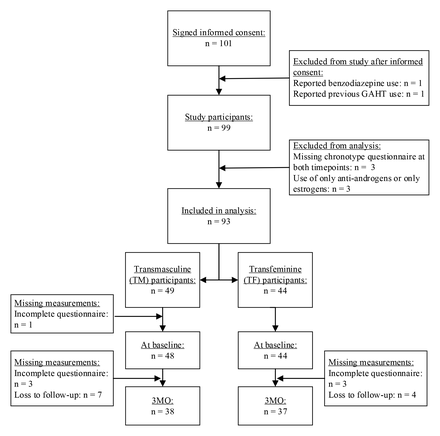 Signed informed consent:
n = 101

Excluded from study after informed consent:
Reported benzodiazepine use: n = 1
Reported previous GAHT use: n = 1

Study participants:
n = 99

Excluded from analysis:
Missing chronotype questionnaire at both timepoints: n = 3
Use of only anti-androgens or only estrogens: n = 3

Included in analysis:
n = 93

Transmasculine (TM) participants:
n = 49

Transfeminine (TF) participants:
n = 44

Missing measurements:
Incomplete questionnaire: n = 1

At baseline:
n = 48

At baseline:
n = 44

Missing measurements:
Incomplete questionnaire: n = 3
Loss to follow-up: n = 7

Missing measurements:
Incomplete questionnaire: n = 3
Loss to follow-up: n = 4

3MO:
n = 38

3MO:
n = 37